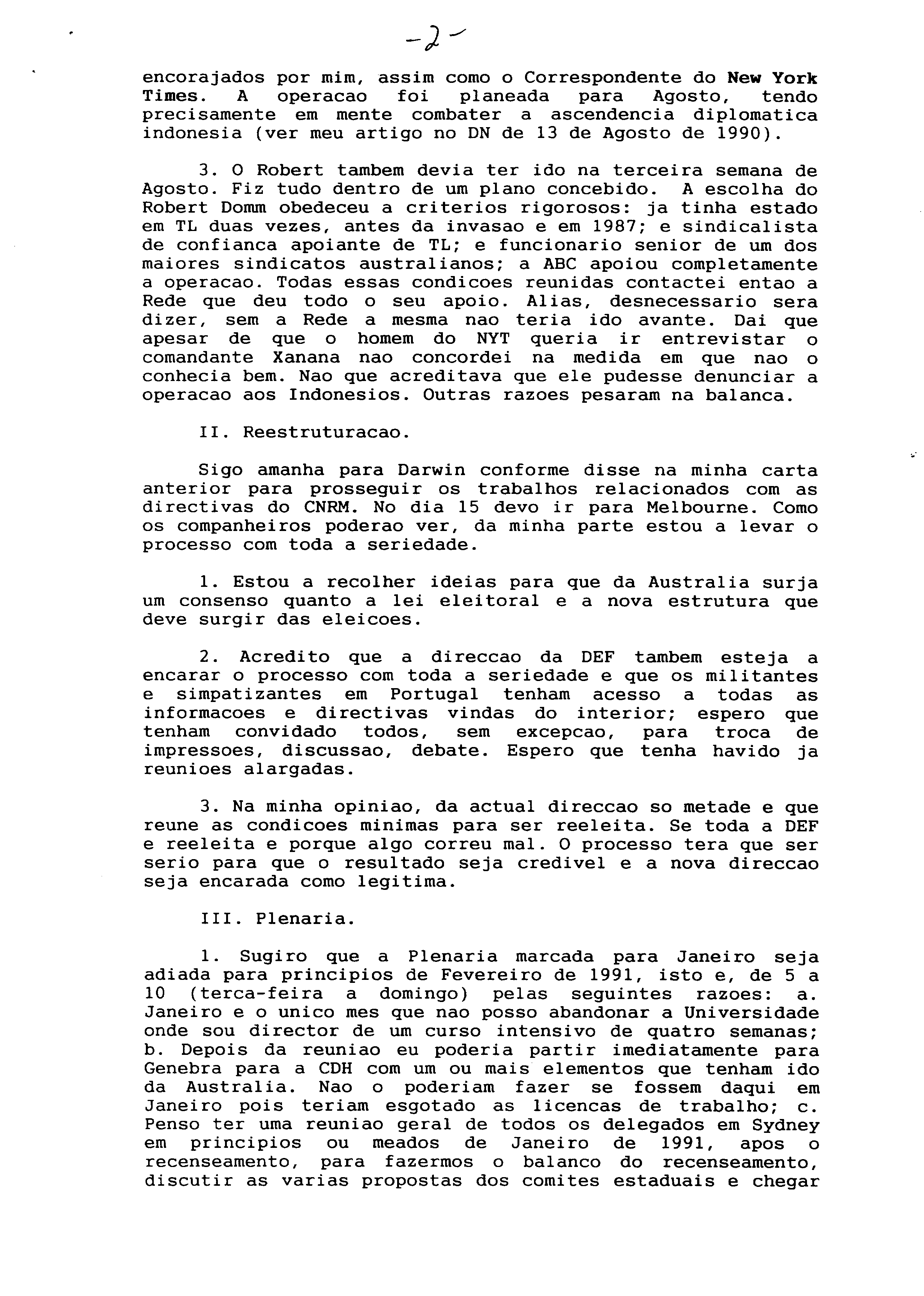 -2-

encorajados por mim, assim como o Correspondente do New York Times. A operacao foi planeada para Agosto, tendo precisamente em mente combater a ascendencia diplomatica indonesia (ver meu artigo no DN de 13 de Agosto de 1990).

3. O Robert tambem devia ter ido na terceira semana de Agosto. Fiz tudo dentro de um plano concebido. A escolha do Robert Domm obedeceu a criterios rigorosos: ja tinha estado em TL duas vezes, antes da invasao e em 1987; e sindicalista de confianca apoiante de TL; e funcionario senior de um dos maiores sindicatos australianos; a ABC apoiou completamente a operacao. Todas essas condicoes reunidas contactei entao a Rede que deu todo o seu apoio. Alias, desnecessario sera dizer, sem a Rede a mesma nao teria ido avante. Dai que apesar de que o homem do NYT queria ir entrevistar o comandante Xanana nao concordei na medida em que nao o conhecia bem. Nao que acreditava que ele pudesse denunciar a operacao aos Indonesios. Outras razoes pesaram na balanca.

II. Reestruturacao.

Sigo amanha para Darwin conforme disse na minha carta anterior para prosseguir os trabalhos relacionados com as directivas do CNRM. No dia 15 devo ir para Melbourne. Como os companheiros poderao ver, da minha parte estou a levar o processo com toda a seriedade.

1. Estou a recolher ideias para que da Australia surja um consenso quanto a lei eleitoral e a nova estrutura que deve surgir das eleicoes.

2. Acredito que a direccao da DEF tambem esteja a encarar o processo com toda a seriedade e que os militantes e simpatizantes em Portugal tenham acesso a todas as informacoes e directivas vindas do interior; espero que tenham convidado todos, sem excepcao, para troca de impressoes, discussao, debate. Espero que tenha havido ja reunioes alargadas.

3. Na minha opiniao, da actual direccao so metade e que reune as condicoes minimas para ser reeleita. Se toda a DEF e reeleita e porque algo correu mal. O processo tera que ser serio para que o resultado seja credivel e a nova direccao seja encarada como legitima.

III. Plenaria.

1. Sugiro que a Plenaria marcada para Janeiro seja adiada para principios de Fevereiro de 1991, isto e, de 5 a 10 (terca-feira a domingo) pelas seguintes razoes: a. Janeiro e o unico mes que nao posso abandonar a Universidade onde sou director de um curso intensivo de quatro semanas; b. Depois da reuniao eu poderia partir imediatamente para Genebra para a CDH com um ou mais elementos que tenham ido da Australia. Nao o poderiam fazer se fossem daqui em Janeiro pois teriam esgotado as licencas de trabalho; c. Penso ter uma reuniao geral de todos os delegados em Sydney em principios ou meados de Janeiro de 1991, apos o recenseamento, para fazermos o balanco do recenseamento, discutir as varias propostas dos comites estaduais e chegar